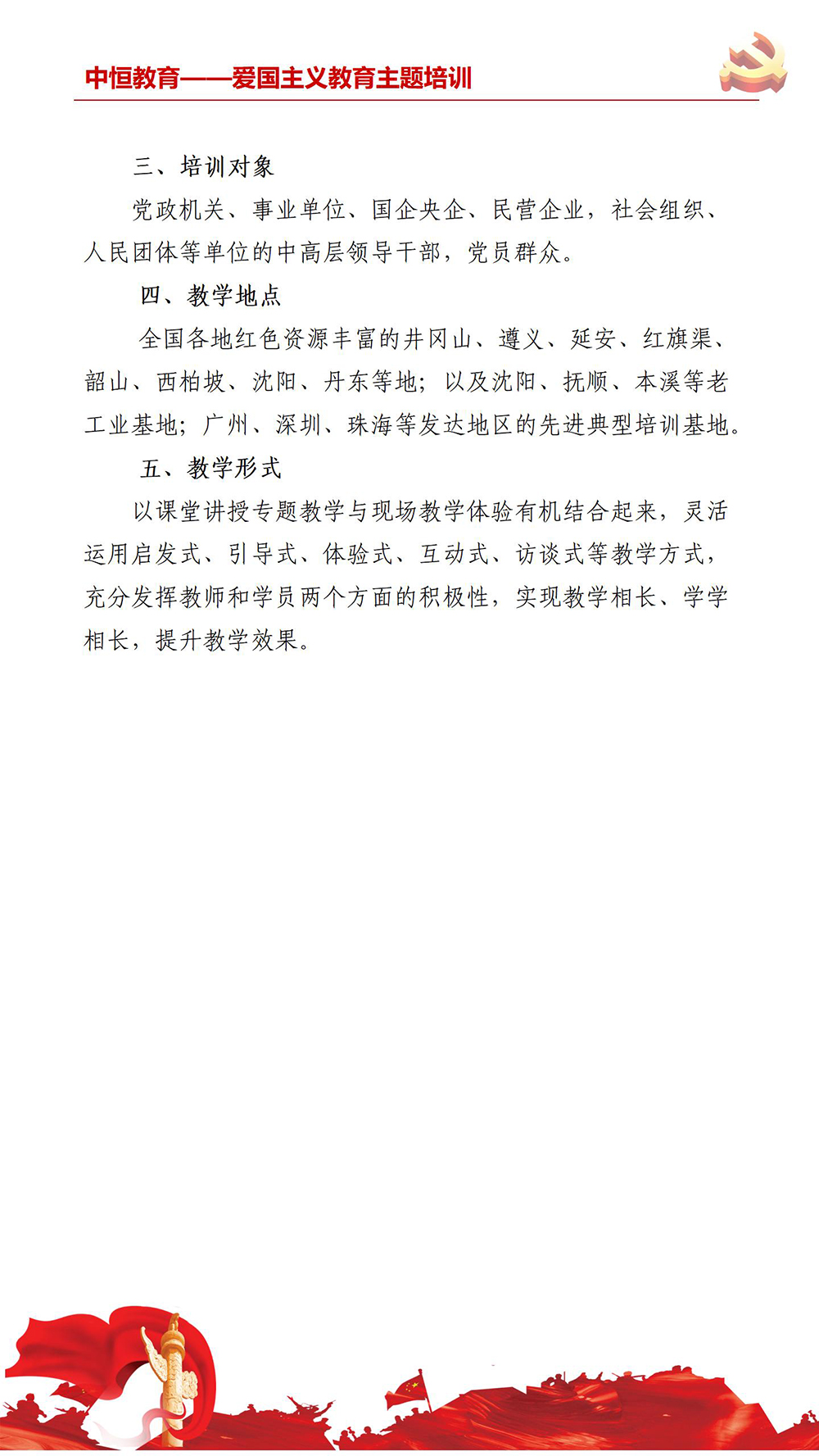 中恒教育——爱国主义教育主题培训

三、培训对象

党政机关、事业单位、国企央企、民营企业，社会组织、人民团体等单位的中高层领导干部，党员群众。

四、教学地点

全国各地红色资源丰富的井冈山、遵义、延安、红旗渠、韶山、西柏坡、沈阳、丹东等地；以及沈阳、抚顺、本溪等老工业基地；广州、深圳、珠海等发达地区的先进典型培训基地。

五、教学形式

以课堂讲授专题教学与现场教学体验有机结合起来，灵活运用启发式、引导式、体验式、互动式、访谈式等教学方式，充分发挥教师和学员两个方面的积极性，实现教学相长、学学相长，提升教学效果。